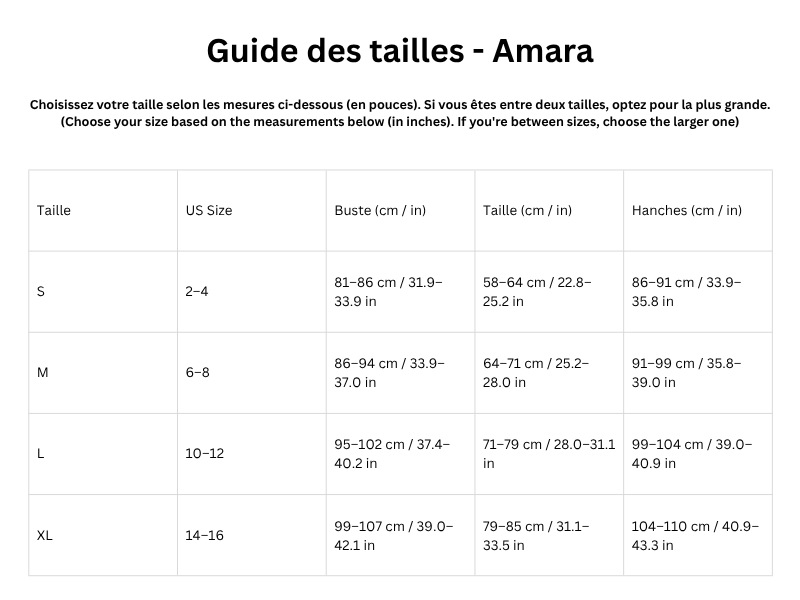 Guide des tailles - Amara

Choisissez votre taille selon les mesures ci-dessous (en pouces). Si vous êtes entre deux tailles, optez pour la plus grande.
(Choose your size based on the measurements below (in inches). If you're between sizes, choose the larger one)

| Taille | US Size | Buste (cm / in) | Taille (cm / in) | Hanches (cm / in) |
|---|---|---|---|---|
| S | 2–4 | 81–86 cm / 31.9–33.9 in | 58–64 cm / 22.8–25.2 in | 86–91 cm / 33.9–35.8 in |
| M | 6–8 | 86–94 cm / 33.9–37.0 in | 64–71 cm / 25.2–28.0 in | 91–99 cm / 35.8–39.0 in |
| L | 10–12 | 95–102 cm / 37.4–40.2 in | 71–79 cm / 28.0–31.1 in | 99–104 cm / 39.0–40.9 in |
| XL | 14–16 | 99–107 cm / 39.0–42.1 in | 79–85 cm / 31.1–33.5 in | 104–110 cm / 40.9–43.3 in |